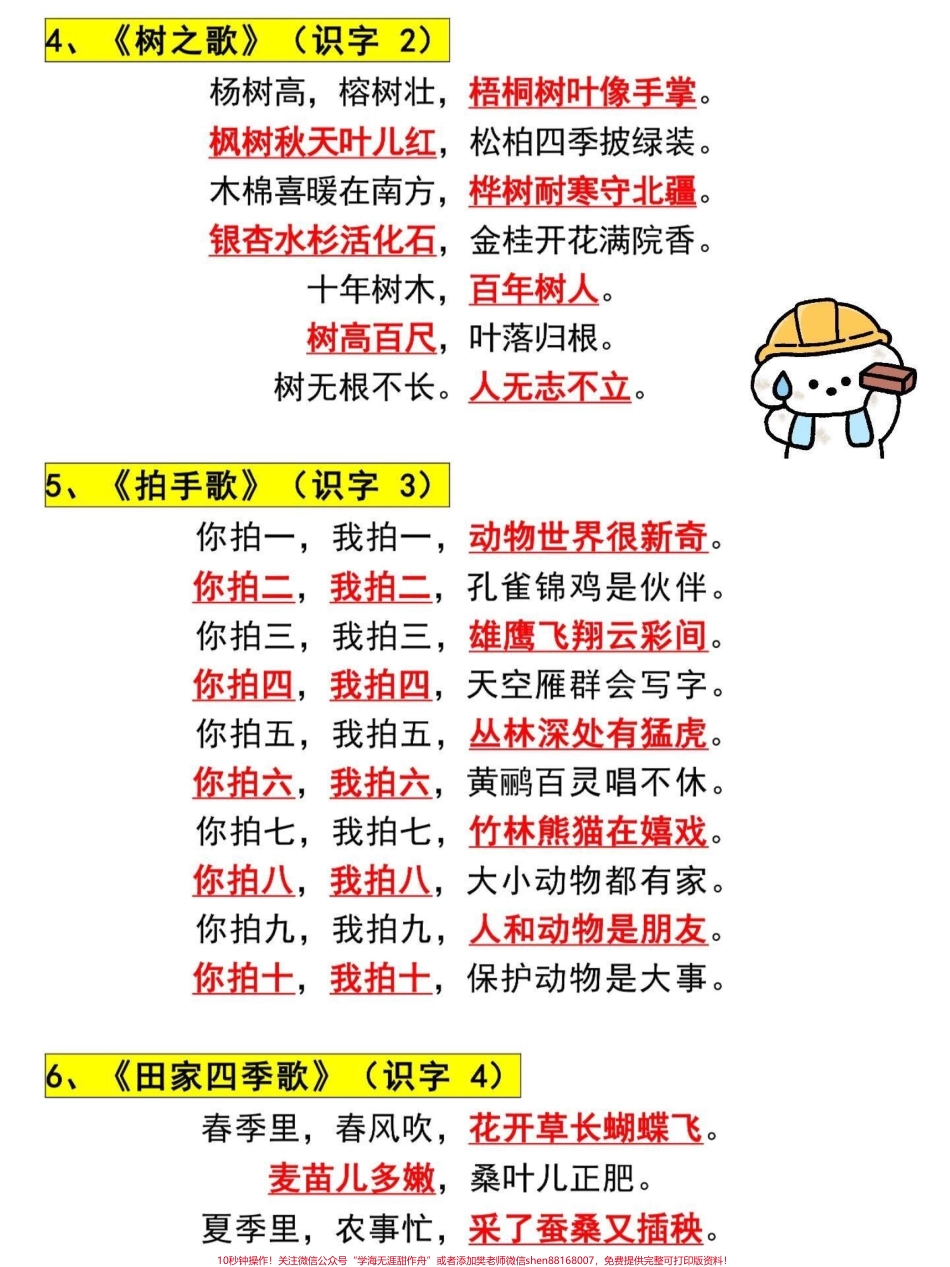 4、《树之歌》（识字 2）

杨树高，榕树壮，梧桐树叶像手掌。
枫树秋天叶儿红，松柏四季披绿装。
木棉喜暖在南方，桦树耐寒守北疆。
银杏水杉活化石，金桂开花满院香。
十年树木，百年树人。
树高百尺，叶落归根。
树无根不长。人无志不立。

5、《拍手歌》（识字 3）

你拍一，我拍一，动物世界很新奇。
你拍二，我拍二，孔雀锦鸡是伙伴。
你拍三，我拍三，雄鹰飞翔云彩间。
你拍四，我拍四，天空雁群会写字。
你拍五，我拍五，丛林深处有猛虎。
你拍六，我拍六，黄鹂百灵唱不休。
你拍七，我拍七，竹林熊猫在嬉戏。
你拍八，我拍八，大小动物都有家。
你拍九，我拍九，人和动物是朋友。
你拍十，我拍十，保护动物是大事。

6、《田家四季歌》（识字 4）

春季里，春风吹，花开草长蝴蝶飞。
麦苗儿多嫩，桑叶儿正肥。
夏季里，农事忙，采了蚕桑又插秧。

10秒钟操作！关注微信公众号“学海无涯甜作舟”或者添加樊老师微信shen88168007，免费提供完整可打印版资料！